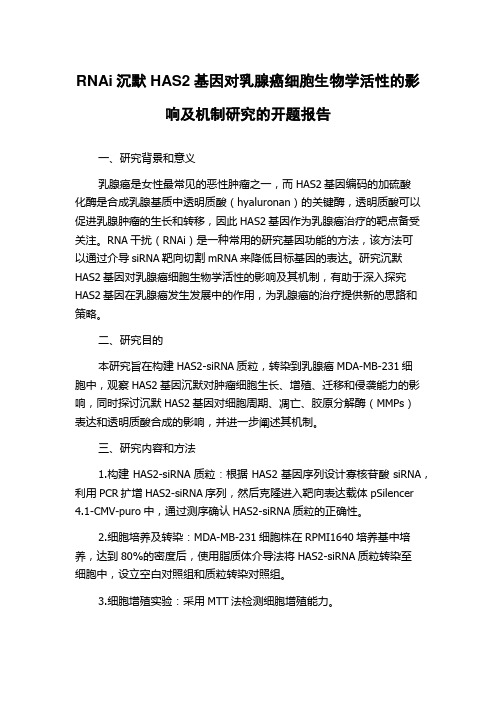 RNAi 沉默 HAS2 基因对乳腺癌细胞生物学活性的影响及机制研究的开题报告

一、研究背景和意义

乳腺癌是女性最常见的恶性肿瘤之一，而 HAS2 基因编码的加硫酸化酶是合成乳腺基质中透明质酸（hyaluronan）的关键酶，透明质酸可以促进乳腺肿瘤的生长和转移，因此 HAS2 基因作为乳腺癌治疗的靶点备受关注。RNA 干扰（RNAi）是一种常用的研究基因功能的方法，该方法可以通过介导 siRNA 靶向切割 mRNA 来降低目标基因的表达。研究沉默 HAS2 基因对乳腺癌细胞生物学活性的影响及其机制，有助于深入探究 HAS2 基因在乳腺癌发生发展中的作用，为乳腺癌的治疗提供新的思路和策略。

二、研究目的

本研究旨在构建 HAS2-siRNA 质粒，转染到乳腺癌 MDA-MB-231 细胞中，观察 HAS2 基因沉默对肿瘤细胞生长、增殖、迁移和侵袭能力的影响，同时探讨沉默 HAS2 基因对细胞周期、凋亡、胶原分解酶（MMPs）表达和透明质酸合成的影响，并进一步阐述其机制。

三、研究内容和方法

1.构建 HAS2-siRNA 质粒：根据 HAS2 基因序列设计寡核苷酸 siRNA，利用 PCR 扩增 HAS2-siRNA 序列，然后克隆进入靶向表达载体 pSilencer 4.1-CMV-puro 中，通过测序确认 HAS2-siRNA 质粒的正确性。

2.细胞培养及转染：MDA-MB-231 细胞株在 RPMI1640 培养基中培养，达到 80%的密度后，使用脂质体介导法将 HAS2-siRNA 质粒转染至细胞中，设立空白对照组和质粒转染对照组。

3.细胞增殖实验：采用 MTT 法检测细胞增殖能力。